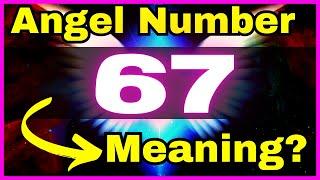 Angel Number

67

Meaning?